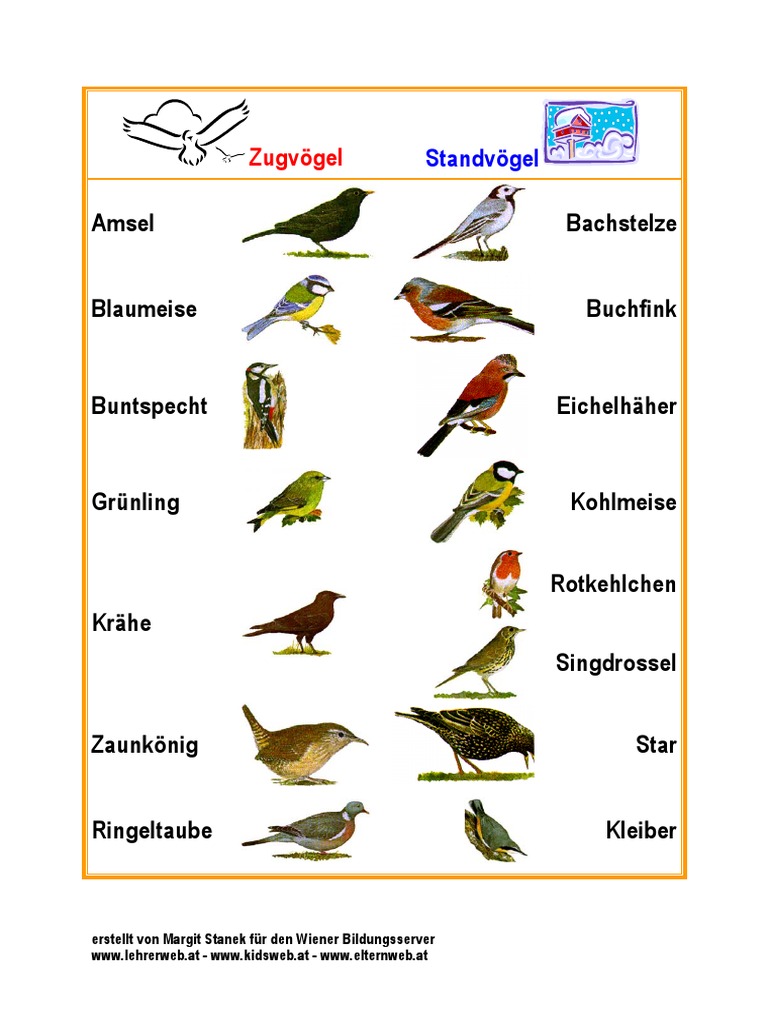 Zugvögel

Standvögel

Amsel

Blaumeise

Buntspecht

Grünling

Krähe

Zaunkönig

Ringeltaube

Bachstelze

Buchfink

Eichelhäher

Kohlmeise

Rotkehlchen

Singdrossel

Star

Kleiber

erstellt von Margit Stanek für den Wiener Bildungsserver
www.lehrerweb.at - www.kidsweb.at - www.elternweb.at